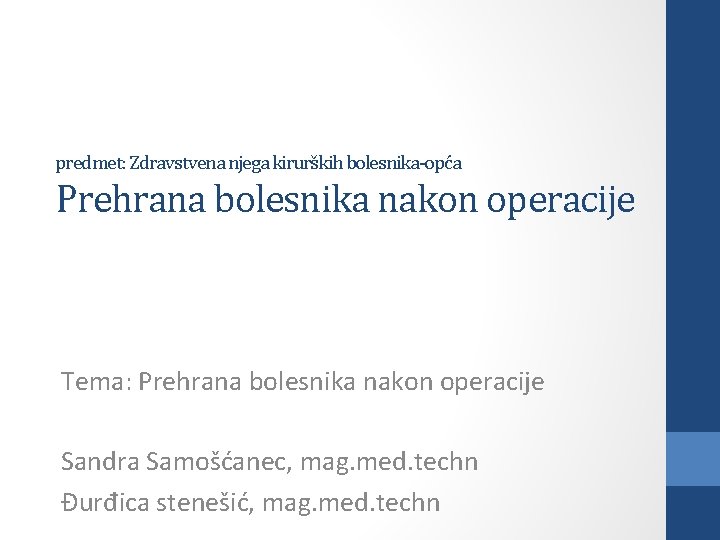 predmet: Zdravstvena njega kirurških bolesnika-opća
Prehrana bolesnika nakon operacije

Tema: Prehrana bolesnika nakon operacije

Sandra Samošćanec, mag.med.techn
Đurđica stenešić, mag.med.techn